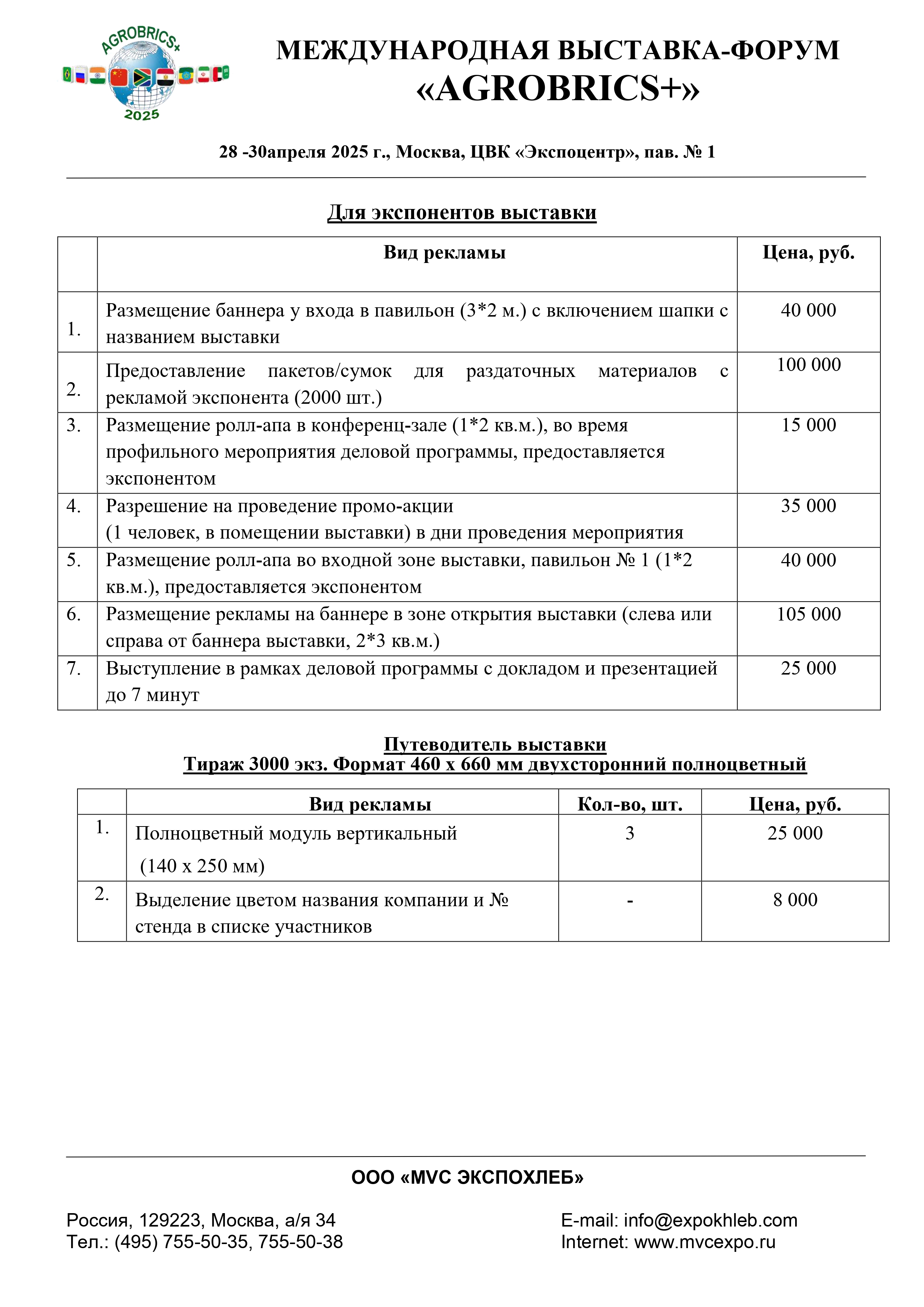 AGROBRICS+
2025

МЕЖДУНАРОДНАЯ ВЫСТАВКА-ФОРУМ «AGROBRICS+»

28 -30апреля 2025 г., Москва, ЦВК «Экспоцентр», пав. № 1

Для экспонентов выставки

| | Вид рекламы | Цена, руб. |
|---|---|---|
| 1. | Размещение баннера у входа в павильон (3*2 м.) с включением шапки с названием выставки | 40 000 |
| 2. | Предоставление пакетов/сумок для раздаточных материалов с рекламой экспонента (2000 шт.) | 100 000 |
| 3. | Размещение ролл-апа в конференц-зале (1*2 кв.м.), во время профильного мероприятия деловой программы, предоставляется экспонентом | 15 000 |
| 4. | Разрешение на проведение промо-акции (1 человек, в помещении выставки) в дни проведения мероприятия | 35 000 |
| 5. | Размещение ролл-апа во входной зоне выставки, павильон № 1 (1*2 кв.м.), предоставляется экспонентом | 40 000 |
| 6. | Размещение рекламы на баннере в зоне открытия выставки (слева или справа от баннера выставки, 2*3 кв.м.) | 105 000 |
| 7. | Выступление в рамках деловой программы с докладом и презентацией до 7 минут | 25 000 |

Путеводитель выставки
Тираж 3000 экз. Формат 460 х 660 мм двухсторонний полноцветный

| | Вид рекламы | Кол-во, шт. | Цена, руб. |
|---|---|---|---|
| 1. | Полноцветный модуль вертикальный (140 х 250 мм) | 3 | 25 000 |
| 2. | Выделение цветом названия компании и № стенда в списке участников | - | 8 000 |

ООО «MVC ЭКСПОХЛЕБ»

Россия, 129223, Москва, а/я 34
Тел.: (495) 755-50-35, 755-50-38

E-mail: info@expokhleb.com
Internet: www.mvcexpo.ru